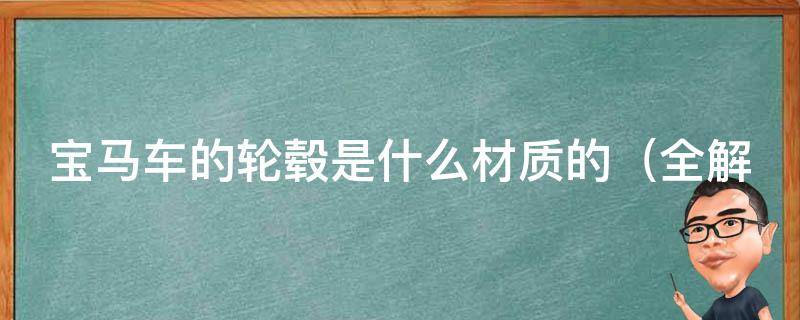 宝马车的轮毂是什么材质的（全解